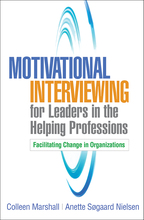 MOTIVATIONAL INTERVIEWING for Leaders in the Helping Professions

Facilitating Change in Organizations

Colleen Marshall | Anette Søgaard Nielsen